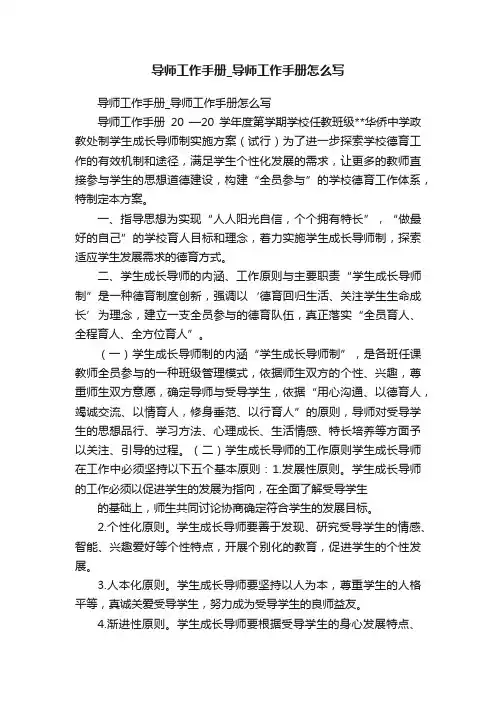 导师工作手册_导师工作手册怎么写

导师工作手册_导师工作手册怎么写

导师工作手册 20 —20 学年度第学期学校任教班级**华侨中学政教处制学生成长导师制实施方案（试行）为了进一步探索学校德育工作的有效机制和途径，满足学生个性化发展的需求，让更多的教师直接参与学生的思想道德建设，构建“全员参与”的学校德育工作体系，特制定本方案。

一、指导思想为实现“人人阳光自信，个个拥有特长”，“做最好的自己”的学校育人目标和理念，着力实施学生成长导师制，探索适应学生发展需求的德育方式。

二、学生成长导师的内涵、工作原则与主要职责“学生成长导师制”是一种德育制度创新，强调以‘德育回归生活、关注学生生命成长’为理念，建立一支全员参与的德育队伍，真正落实“全员育人、全程育人、全方位育人”。

（一）学生成长导师制的内涵“学生成长导师制”，是各班任课教师全员参与的一种班级管理模式，依据师生双方的个性、兴趣，尊重师生双方意愿，确定导师与受导学生，依据“用心沟通、以德育人，竭诚交流、以情育人，修身垂范、以行育人”的原则，导师对受导学生的思想品行、学习方法、心理成长、生活情感、特长培养等方面予以关注、引导的过程。（二）学生成长导师的工作原则学生成长导师在工作中必须坚持以下五个基本原则：1.发展性原则。学生成长导师的工作必须以促进学生的发展为指向，在全面了解受导学生

的基础上，师生共同讨论协商确定符合学生的发展目标。

2.个性化原则。学生成长导师要善于发现、研究受导学生的情感、智能、兴趣爱好等个性特点，开展个别化的教育，促进学生的个性发展。

3.人本化原则。学生成长导师要坚持以人为本，尊重学生的人格平等，真诚关爱受导学生，努力成为受导学生的良师益友。

4.渐进性原则。学生成长导师要根据受导学生的身心发展特点、